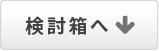 検討箱へ